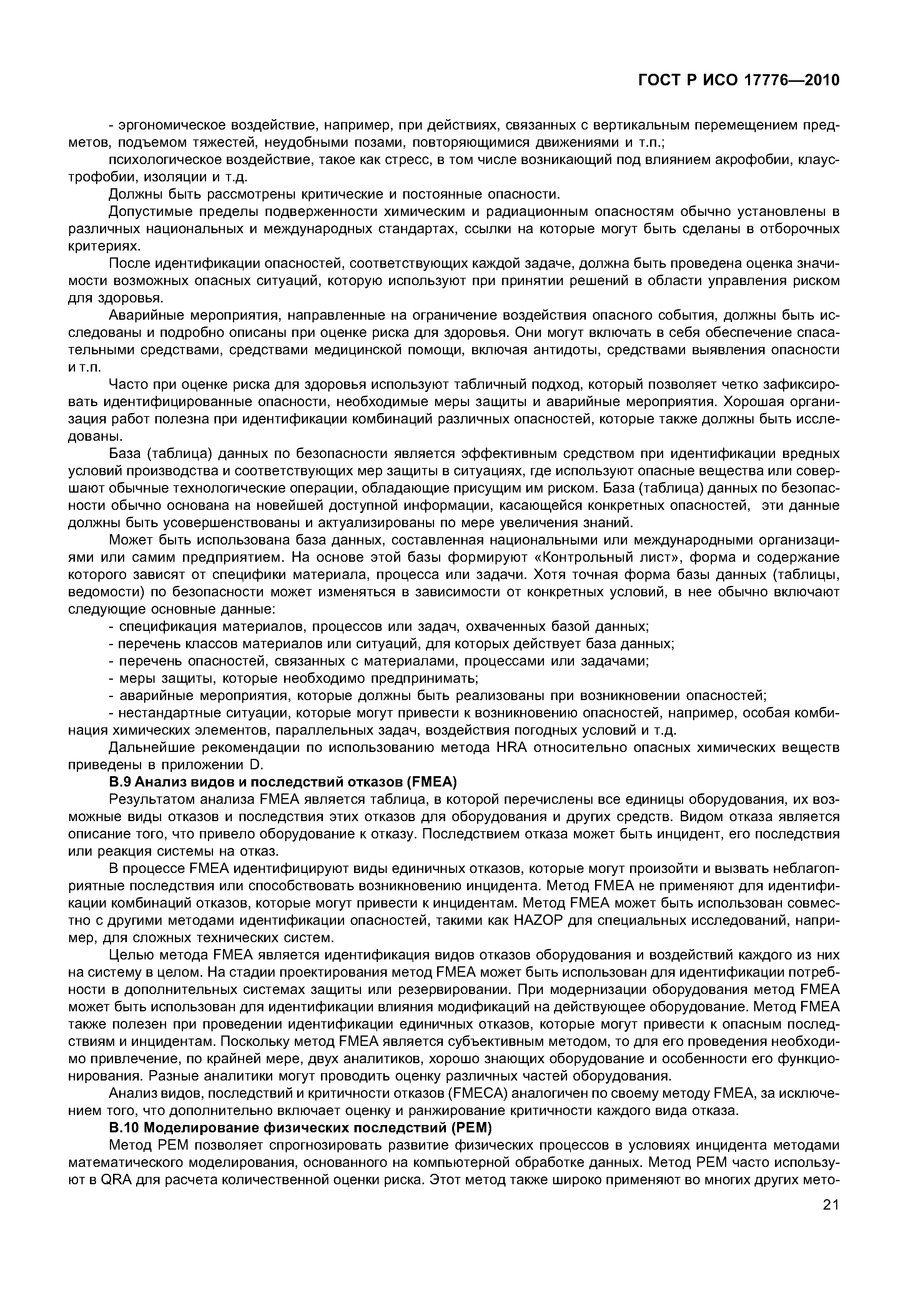 ГОСТ Р ИСО 17776—2010

- эргономическое воздействие, например, при действиях, связанных с вертикальным перемещением предметов, подъемом тяжестей, неудобными позами, повторяющимися движениями и т.п.;

психологическое воздействие, такое как стресс, в том числе возникающий под влиянием акрофобии, клаустрофобии, изоляции и т.д.

Должны быть рассмотрены критические и постоянные опасности.

Допустимые пределы подверженности химическим и радиационным опасностям обычно установлены в различных национальных и международных стандартах, ссылки на которые могут быть сделаны в отборочных критериях.

После идентификации опасностей, соответствующих каждой задаче, должна быть проведена оценка значимости возможных опасных ситуаций, которую используют при принятии решений в области управления риском для здоровья.

Аварийные мероприятия, направленные на ограничение воздействия опасного события, должны быть исследованы и подробно описаны при оценке риска для здоровья. Они могут включать в себя обеспечение спасательными средствами, средствами медицинской помощи, включая антидоты, средствами выявления опасности и т.п.

Часто при оценке риска для здоровья используют табличный подход, который позволяет четко зафиксировать идентифицированные опасности, необходимые меры защиты и аварийные мероприятия. Хорошая организация работ полезна при идентификации комбинаций различных опасностей, которые также должны быть исследованы.

База (таблица) данных по безопасности является эффективным средством при идентификации вредных условий производства и соответствующих мер защиты в ситуациях, где используют опасные вещества или совершают обычные технологические операции, обладающие присущим им риском. База (таблица) данных по безопасности обычно основана на новейшей доступной информации, касающейся конкретных опасностей, эти данные должны быть усовершенствованы и актуализированы по мере увеличения знаний.

Может быть использована база данных, составленная национальными или международными организациями или самим предприятием. На основе этой базы формируют «Контрольный лист», форма и содержание которого зависят от специфики материала, процесса или задачи. Хотя точная форма базы данных (таблицы, ведомости) по безопасности может изменяться в зависимости от конкретных условий, в нее обычно включают следующие основные данные:

- спецификация материалов, процессов или задач, охваченных базой данных;
- перечень классов материалов или ситуаций, для которых действует база данных;
- перечень опасностей, связанных с материалами, процессами или задачами;
- меры защиты, которые необходимо предпринимать;
- аварийные мероприятия, которые должны быть реализованы при возникновении опасностей;
- нестандартные ситуации, которые могут привести к возникновению опасностей, например, особая комбинация химических элементов, параллельных задач, воздействия погодных условий и т.д.

Дальнейшие рекомендации по использованию метода HRA относительно опасных химических веществ приведены в приложении D.

В.9 Анализ видов и последствий отказов (FMEA)

Результатом анализа FMEA является таблица, в которой перечислены все единицы оборудования, их возможные виды отказов и последствия этих отказов для оборудования и других средств. Видом отказа является описание того, что привело оборудование к отказу. Последствием отказа может быть инцидент, его последствия или реакция системы на отказ.

В процессе FMEA идентифицируют виды единичных отказов, которые могут произойти и вызвать неблагоприятные последствия или способствовать возникновению инцидента. Метод FMEA не применяют для идентификации комбинаций отказов, которые могут привести к инцидентам. Метод FMEA может быть использован совместно с другими методами идентификации опасностей, такими как HAZOP для специальных исследований, например, для сложных технических систем.

Целью метода FMEA является идентификация видов отказов оборудования и воздействий каждого из них на систему в целом. На стадии проектирования метод FMEA может быть использован для идентификации потребности в дополнительных системах защиты или резервировании. При модернизации оборудования метод FMEA может быть использован для идентификации влияния модификаций на действующее оборудование. Метод FMEA также полезен при проведении идентификации единичных отказов, которые могут привести к опасным последствиям и инцидентам. Поскольку метод FMEA является субъективным методом, то для его проведения необходимо привлечение, по крайней мере, двух аналитиков, хорошо знающих оборудование и особенности его функционирования. Разные аналитики могут проводить оценку различных частей оборудования.

Анализ видов, последствий и критичности отказов (FMECA) аналогичен по своему методу FMEA, за исключением того, что дополнительно включает оценку и ранжирование критичности каждого вида отказа.

В.10 Моделирование физических последствий (PEM)

Метод PEM позволяет спрогнозировать развитие физических процессов в условиях инцидента методами математического моделирования, основанного на компьютерной обработке данных. Метод PEM часто используют в QRA для расчета количественной оценки риска. Этот метод также широко применяют во многих других мето-

21